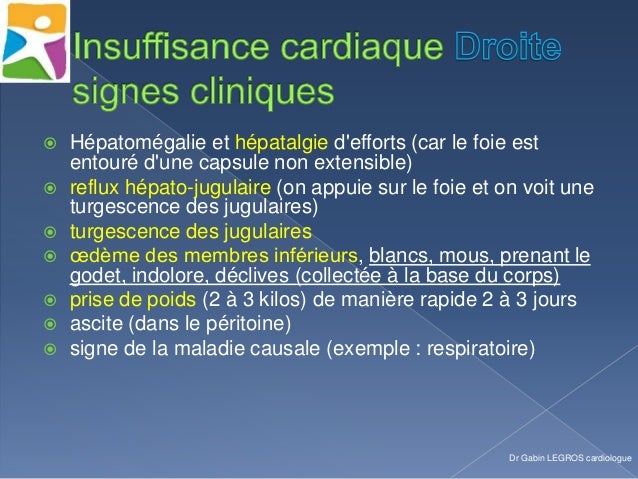 Insuffisance cardiaque Droite signes cliniques

• Hépatomégalie et hépatalgie d'efforts (car le foie est entouré d'une capsule non extensible)
• reflux hépato-jugulaire (on appuie sur le foie et on voit une turgescence des jugulaires)
• turgescence des jugulaires
• œdème des membres inférieurs, blancs, mous, prenant le godet, indolore, déclives (collectée à la base du corps)
• prise de poids (2 à 3 kilos) de manière rapide 2 à 3 jours
• ascite (dans le péritoine)
• signe de la maladie causale (exemple : respiratoire)

Dr Gabin LEGROS cardiologue